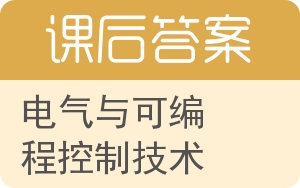 课后答案

电气与可编程控制技术